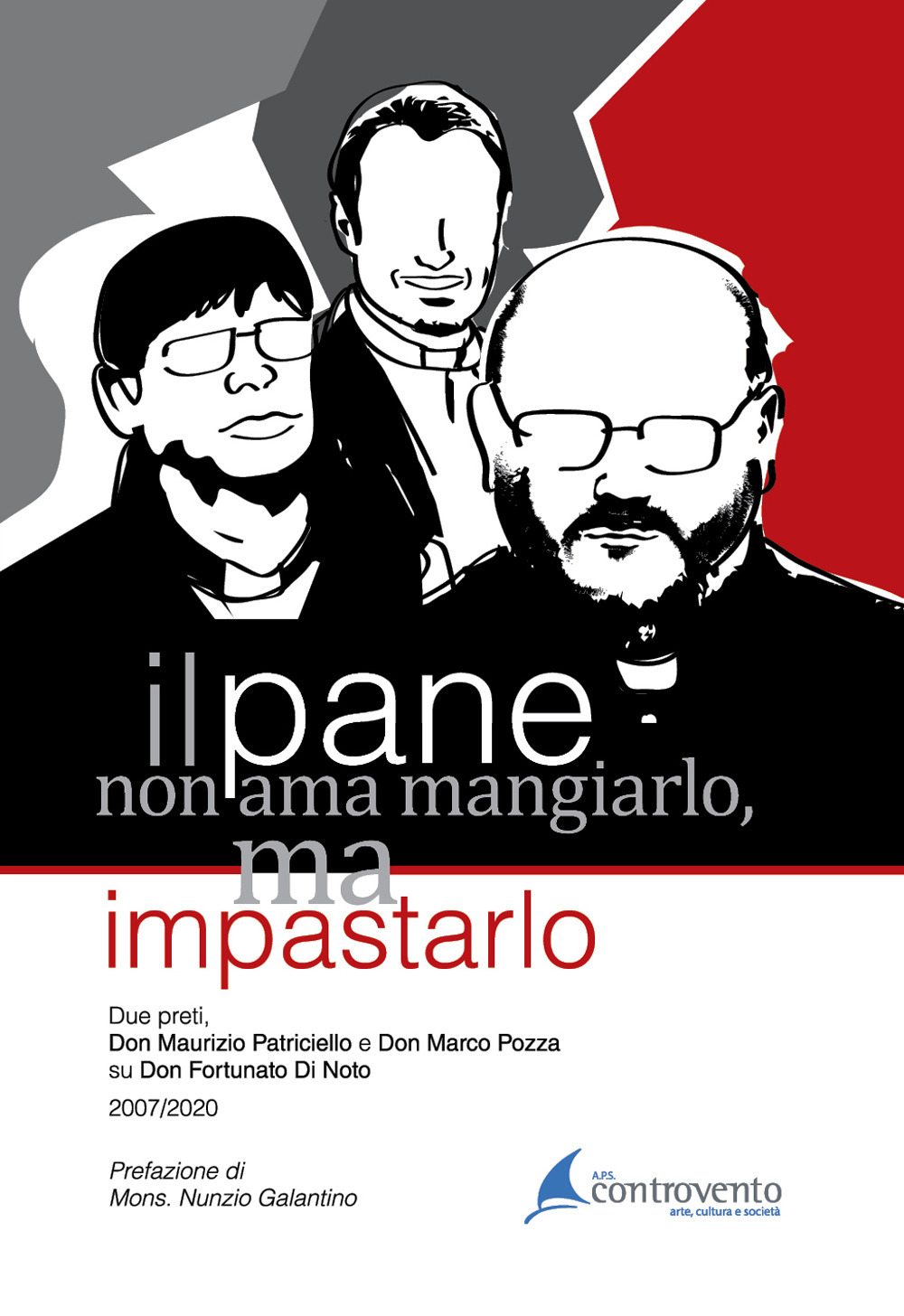 il pane
non ama mangiarlo,
ma
impastarlo

Due preti,
Don Maurizio Patriciello e Don Marco Pozza
su Don Fortunato Di Noto
2007/2020

Prefazione di
Mons. Nunzio Galantino

A.P.S.
controvento
arte, cultura e società